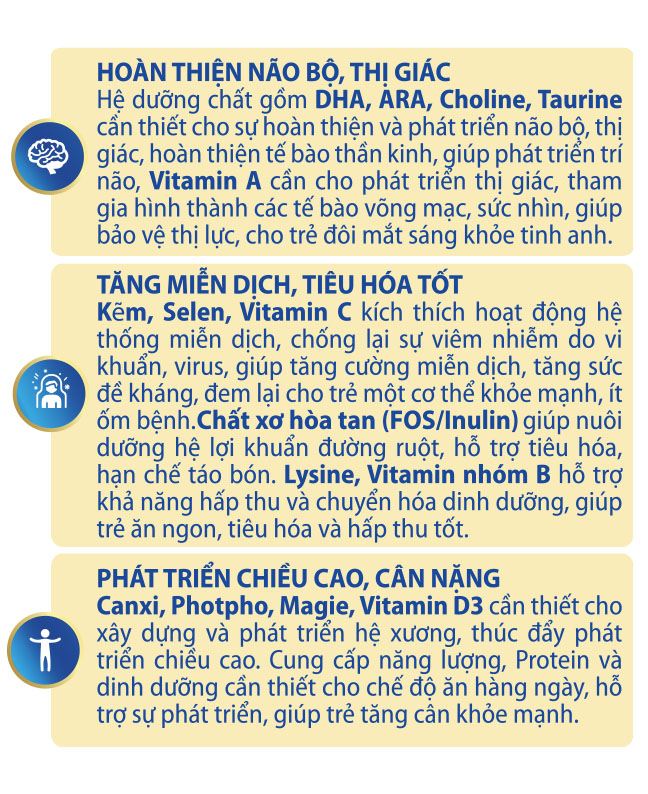 HOÀN THIỆN NÃO BỘ, THỊ GIÁC
Hệ dưỡng chất gồm DHA, ARA, Choline, Taurine cần thiết cho sự hoàn thiện và phát triển não bộ, thị giác, hoàn thiện tế bào thần kinh, giúp phát triển trí não, Vitamin A cần cho phát triển thị giác, tham gia hình thành các tế bào võng mạc, sức nhìn, giúp bảo vệ thị lực, cho trẻ đôi mắt sáng khỏe tinh anh.

TĂNG MIỄN DỊCH, TIÊU HÓA TỐT
Kẽm, Selen, Vitamin C kích thích hoạt động hệ thống miễn dịch, chống lại sự viêm nhiễm do vi khuẩn, virus, giúp tăng cường miễn dịch, tăng sức đề kháng, đem lại cho trẻ một cơ thể khỏe mạnh, ít ốm bệnh.Chất xơ hòa tan (FOS/Inulin) giúp nuôi dưỡng hệ lợi khuẩn đường ruột, hỗ trợ tiêu hóa, hạn chế táo bón. Lysine, Vitamin nhóm B hỗ trợ khả năng hấp thu và chuyển hóa dinh dưỡng, giúp trẻ ăn ngon, tiêu hóa và hấp thu tốt.

PHÁT TRIỂN CHIỀU CAO, CÂN NẶNG
Canxi, Photpho, Magie, Vitamin D3 cần thiết cho xây dựng và phát triển hệ xương, thúc đẩy phát triển chiều cao. Cung cấp năng lượng, Protein và dinh dưỡng cần thiết cho chế độ ăn hàng ngày, hỗ trợ sự phát triển, giúp trẻ tăng cân khỏe mạnh.